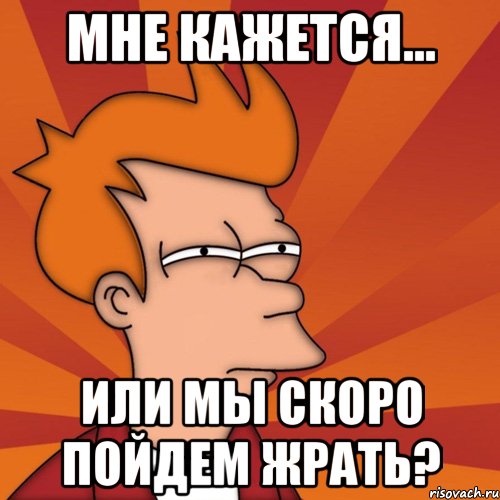 МНЕ КАЖЕТСЯ...

ИЛИ МЫ СКОРО ПОЙДЕМ ЖРАТЬ?

risovach.ru